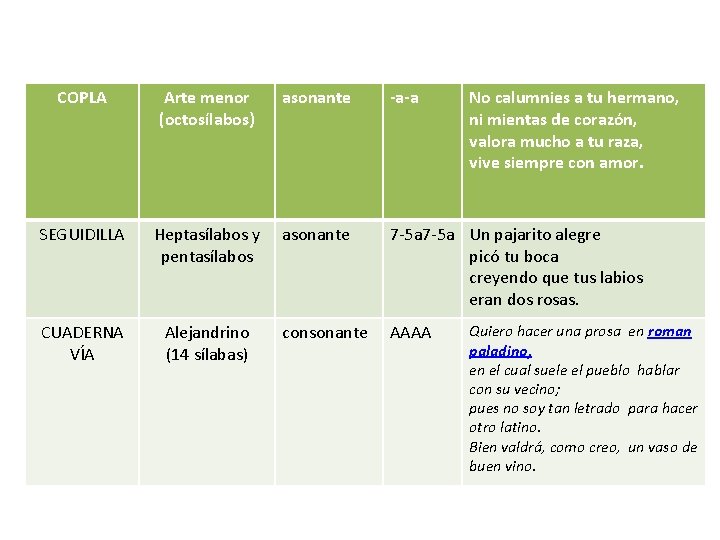 | COPLA | Arte menor (octosílabos) | asonante | -a-a | No calumnies a tu hermano, ni mientas de corazón, valora mucho a tu raza, vive siempre con amor. |
|---|---|---|---|---|
| SEGUIDILLA | Heptasílabos y pentasílabos | asonante | 7-5a7-5a | Un pajarito alegre picó tu boca creyendo que tus labios eran dos rosas. |
| CUADERNA VÍA | Alejandrino (14 sílabas) | consonante | AAAA | Quiero hacer una prosa en roman paladino, en el cual suele el pueblo hablar con su vecino; pues no soy tan letrado para hacer otro latino. Bien valdrá, como creo, un vaso de buen vino. |